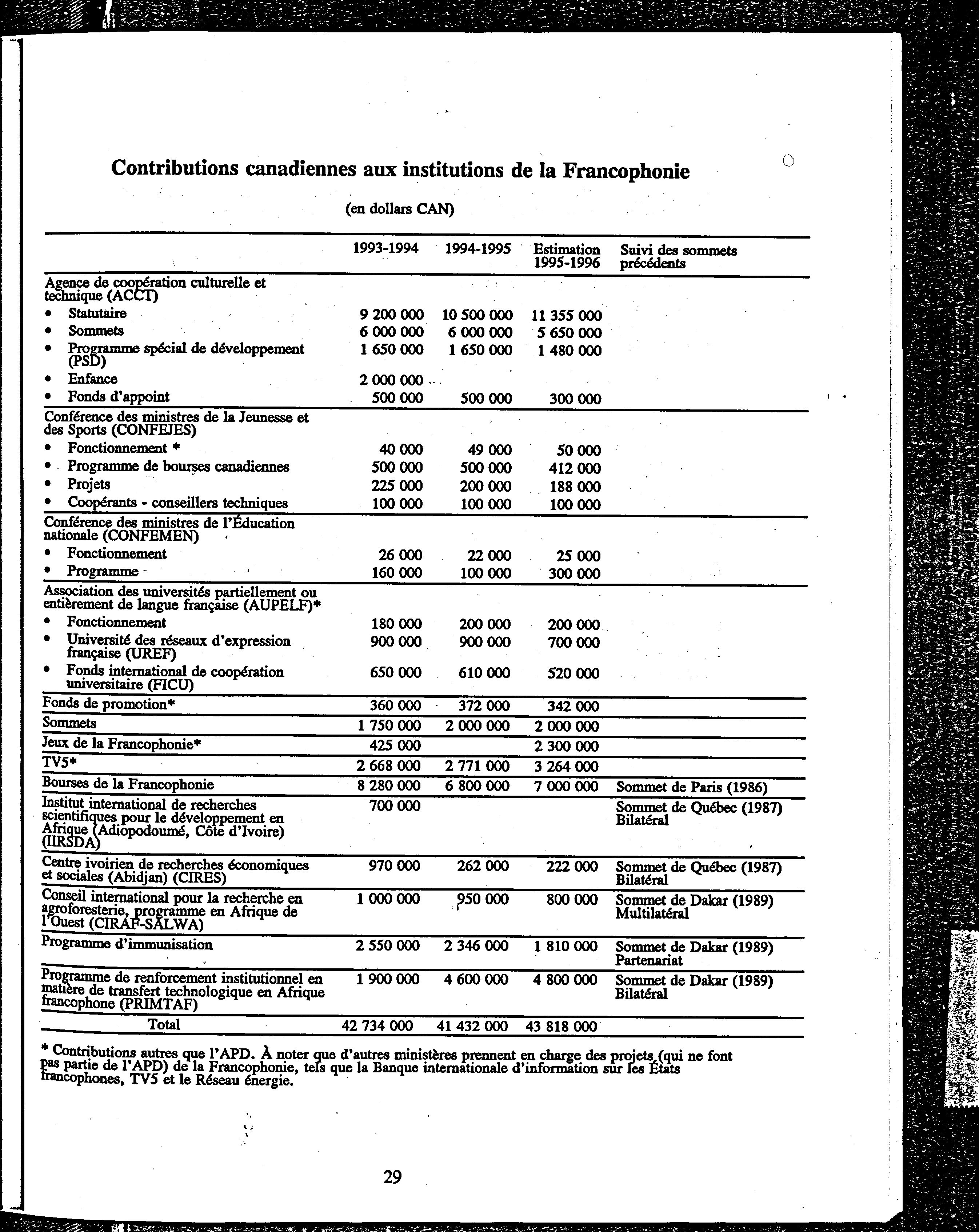 Contributions canadiennes aux institutions de la Francophonie

(en dollars CAN)

| | 1993-1994 | 1994-1995 | Estimation 1995-1996 | Suivi des sommets précédents |
|---|---|---|---|---|
| Agence de coopération culturelle et technique (ACCT) | | | | |
| • Statutaire | 9 200 000 | 10 500 000 | 11 355 000 | |
| • Sommets | 6 000 000 | 6 000 000 | 5 650 000 | |
| • Programme spécial de développement (PSD) | 1 650 000 | 1 650 000 | 1 480 000 | |
| • Enfance | 2 000 000 | | | |
| • Fonds d'appoint | 500 000 | 500 000 | 300 000 | |
| Conférence des ministres de la Jeunesse et des Sports (CONFEJES) | | | | |
| • Fonctionnement * | 40 000 | 49 000 | 50 000 | |
| • Programme de bourses canadiennes | 500 000 | 500 000 | 412 000 | |
| • Projets | 225 000 | 200 000 | 188 000 | |
| • Coopérants - conseillers techniques | 100 000 | 100 000 | 100 000 | |
| Conférence des ministres de l'Éducation nationale (CONFEMEN) | | | | |
| • Fonctionnement | 26 000 | 22 000 | 25 000 | |
| • Programme | 160 000 | 100 000 | 300 000 | |
| Association des universités partiellement ou entièrement de langue française (AUPELF)* | | | | |
| • Fonctionnement | 180 000 | 200 000 | 200 000 | |
| • Université des réseaux d'expression française (UREF) | 900 000 | 900 000 | 700 000 | |
| • Fonds international de coopération universitaire (FICU) | 650 000 | 610 000 | 520 000 | |
| Fonds de promotion* | 360 000 | 372 000 | 342 000 | |
| Sommets | 1 750 000 | 2 000 000 | 2 000 000 | |
| Jeux de la Francophonie* | 425 000 | | 2 300 000 | |
| TV5* | 2 668 000 | 2 771 000 | 3 264 000 | |
| Bourses de la Francophonie | 8 280 000 | 6 800 000 | 7 000 000 | Sommet de Paris (1986) |
| Institut international de recherches scientifiques pour le développement en Afrique (Adiopodoumé, Côte d'Ivoire) (IIRSDA) | 700 000 | | | Sommet de Québec (1987) Bilatéral |
| Centre ivoirien de recherches économiques et sociales (Abidjan) (CIRES) | 970 000 | 262 000 | 222 000 | Sommet de Québec (1987) Bilatéral |
| Conseil international pour la recherche en agroforesterie, programme en Afrique de l'Ouest (CIRAF-SALWA) | 1 000 000 | 950 000 | 800 000 | Sommet de Dakar (1989) Multilatéral |
| Programme d'immunisation | 2 550 000 | 2 346 000 | 1 810 000 | Sommet de Dakar (1989) Partenariat |
| Programme de renforcement institutionnel en matière de transfert technologique en Afrique francophone (PRIMTAF) | 1 900 000 | 4 600 000 | 4 800 000 | Sommet de Dakar (1989) Bilatéral |
| Total | 42 734 000 | 41 432 000 | 43 818 000 | |

* Contributions autres que l'APD. À noter que d'autres ministères prennent en charge des projets (qui ne font pas partie de l'APD) de la Francophonie, tels que la Banque internationale d'information sur les États francophones, TV5 et le Réseau énergie.

29